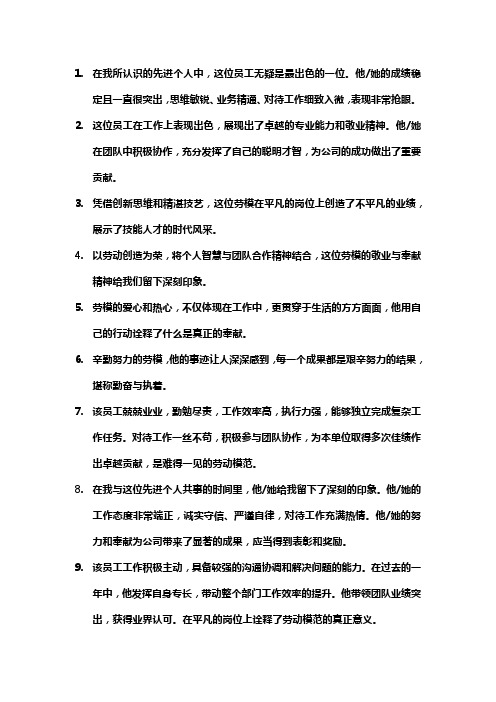 1. 在我所认识的先进个人中，这位员工无疑是最出色的一位。他/她的成绩稳定且一直很突出，思维敏锐、业务精通、对待工作细致入微，表现非常抢眼。

2. 这位员工在工作上表现出色，展现出了卓越的专业能力和敬业精神。他/她在团队中积极协作，充分发挥了自己的聪明才智，为公司的成功做出了重要贡献。

3. 凭借创新思维和精湛技艺，这位劳模在平凡的岗位上创造了不平凡的业绩，展示了技能人才的时代风采。

4. 以劳动创造为荣，将个人智慧与团队合作精神结合，这位劳模的敬业与奉献精神给我们留下深刻印象。

5. 劳模的爱心和热心，不仅体现在工作中，更贯穿于生活的方方面面，他用自己的行动诠释了什么是真正的奉献。

6. 辛勤努力的劳模，他的事迹让人深深感到，每一个成果都是艰辛努力的结果，堪称勤奋与执着。

7. 该员工兢兢业业，勤勉尽责，工作效率高，执行力强，能够独立完成复杂工作任务。对待工作一丝不苟，积极参与团队协作，为本单位取得多次佳绩作出卓越贡献，是难得一见的劳动模范。

8. 在我与这位先进个人共事的时间里，他/她给我留下了深刻的印象。他/她的工作态度非常端正，诚实守信、严谨自律，对待工作充满热情。他/她的努力和奉献为公司带来了显著的成果，应当得到表彰和奖励。

9. 该员工工作积极主动，具备较强的沟通协调和解决问题的能力。在过去的一年中，他发挥自身专长，带动整个部门工作效率的提升。他带领团队业绩突出，获得业界认可。在平凡的岗位上诠释了劳动模范的真正意义。